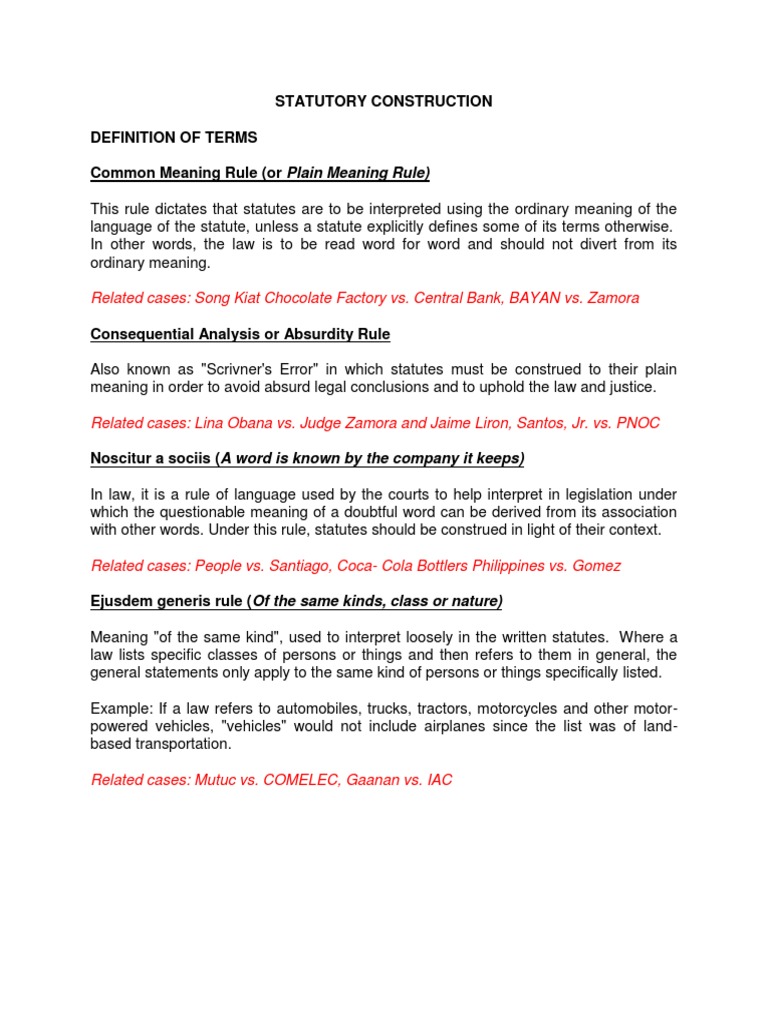 STATUTORY CONSTRUCTION

DEFINITION OF TERMS

Common Meaning Rule (or Plain Meaning Rule)

This rule dictates that statutes are to be interpreted using the ordinary meaning of the language of the statute, unless a statute explicitly defines some of its terms otherwise. In other words, the law is to be read word for word and should not divert from its ordinary meaning.

Related cases: Song Kiat Chocolate Factory vs. Central Bank, BAYAN vs. Zamora

Consequential Analysis or Absurdity Rule

Also known as "Scrivner's Error" in which statutes must be construed to their plain meaning in order to avoid absurd legal conclusions and to uphold the law and justice.

Related cases: Lina Obana vs. Judge Zamora and Jaime Liron, Santos, Jr. vs. PNOC

Noscitur a sociis (A word is known by the company it keeps)

In law, it is a rule of language used by the courts to help interpret in legislation under which the questionable meaning of a doubtful word can be derived from its association with other words. Under this rule, statutes should be construed in light of their context.

Related cases: People vs. Santiago, Coca- Cola Bottlers Philippines vs. Gomez

Ejusdem generis rule (Of the same kinds, class or nature)

Meaning "of the same kind", used to interpret loosely in the written statutes. Where a law lists specific classes of persons or things and then refers to them in general, the general statements only apply to the same kind of persons or things specifically listed.

Example: If a law refers to automobiles, trucks, tractors, motorcycles and other motor-powered vehicles, "vehicles" would not include airplanes since the list was of land-based transportation.

Related cases: Mutuc vs. COMELEC, Gaanan vs. IAC